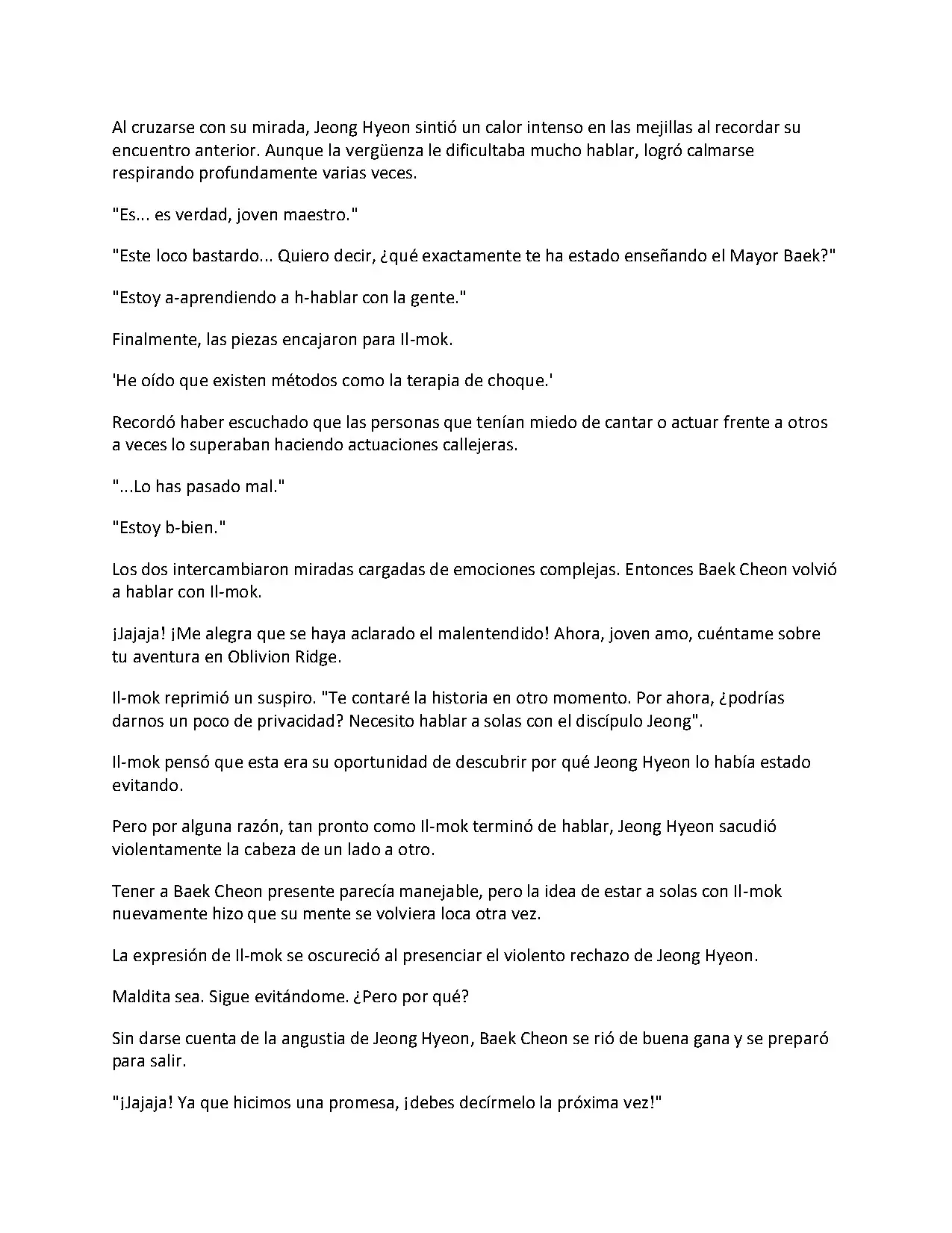 Al cruzarse con su mirada, Jeong Hyeon sintió un calor intenso en las mejillas al recordar su encuentro anterior. Aunque la vergüenza le dificultaba mucho hablar, logró calmarse respirando profundamente varias veces.

"Es... es verdad, joven maestro."

"Este loco bastardo... Quiero decir, ¿qué exactamente te ha estado enseñando el Mayor Baek?"

"Estoy a-aprendiendo a h-hablar con la gente."

Finalmente, las piezas encajaron para Il-mok.

'He oído que existen métodos como la terapia de choque.'

Recordó haber escuchado que las personas que tenían miedo de cantar o actuar frente a otros a veces lo superaban haciendo actuaciones callejeras.

"...Lo has pasado mal."

"Estoy b-bien."

Los dos intercambiaron miradas cargadas de emociones complejas. Entonces Baek Cheon volvió a hablar con Il-mok.

¡Jajaja! ¡Me alegra que se haya aclarado el malentendido! Ahora, joven amo, cuéntame sobre tu aventura en Oblivion Ridge.

Il-mok reprimió un suspiro. "Te contaré la historia en otro momento. Por ahora, ¿podrías darnos un poco de privacidad? Necesito hablar a solas con el discípulo Jeong".

Il-mok pensó que esta era su oportunidad de descubrir por qué Jeong Hyeon lo había estado evitando.

Pero por alguna razón, tan pronto como Il-mok terminó de hablar, Jeong Hyeon sacudió violentamente la cabeza de un lado a otro.

Tener a Baek Cheon presente parecía manejable, pero la idea de estar a solas con Il-mok nuevamente hizo que su mente se volviera loca otra vez.

La expresión de Il-mok se oscureció al presenciar el violento rechazo de Jeong Hyeon.

Maldita sea. Sigue evitándome. ¿Pero por qué?

Sin darse cuenta de la angustia de Jeong Hyeon, Baek Cheon se rió de buena gana y se preparó para salir.

"¡Jajaja! Ya que hicimos una promesa, ¡debes decírmelo la próxima vez!"